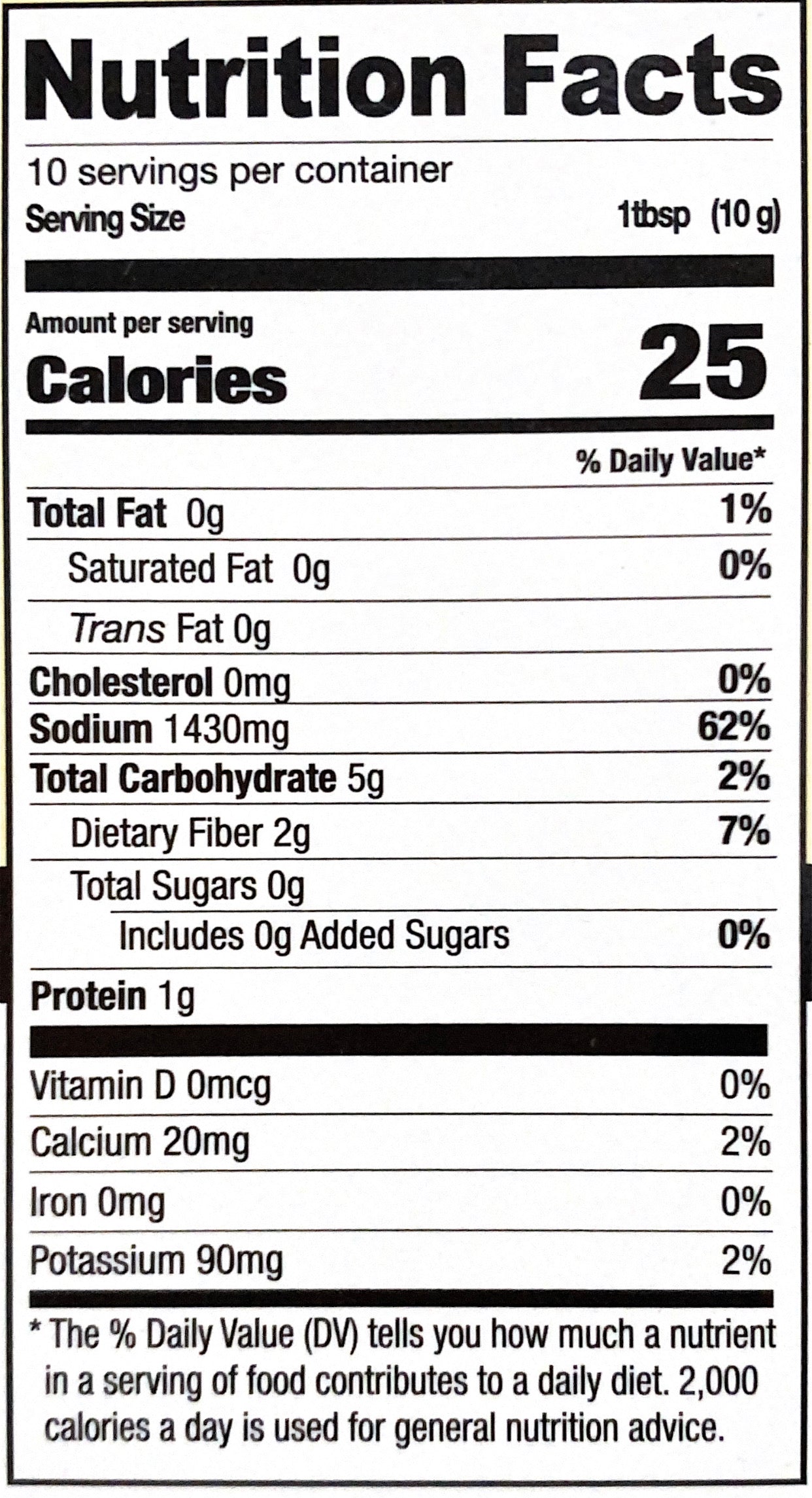 Nutrition Facts

10 servings per container
Serving Size 1tbsp (10 g)

Amount per serving
Calories 25

% Daily Value*

Total Fat 0g 1%
Saturated Fat 0g 0%
Trans Fat 0g
Cholesterol 0mg 0%
Sodium 1430mg 62%
Total Carbohydrate 5g 2%
Dietary Fiber 2g 7%
Total Sugars 0g
Includes 0g Added Sugars 0%
Protein 1g

Vitamin D 0mcg 0%
Calcium 20mg 2%
Iron 0mg 0%
Potassium 90mg 2%

* The % Daily Value (DV) tells you how much a nutrient in a serving of food contributes to a daily diet. 2,000 calories a day is used for general nutrition advice.